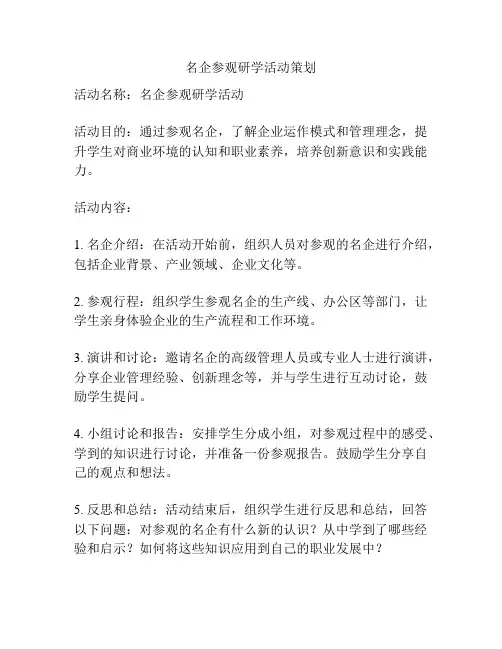 名企参观研学活动策划

活动名称：名企参观研学活动

活动目的：通过参观名企，了解企业运作模式和管理理念，提升学生对商业环境的认知和职业素养，培养创新意识和实践能力。

活动内容：

1. 名企介绍：在活动开始前，组织人员对参观的名企进行介绍，包括企业背景、产业领域、企业文化等。

2. 参观行程：组织学生参观名企的生产线、办公区等部门，让学生亲身体验企业的生产流程和工作环境。

3. 演讲和讨论：邀请名企的高级管理人员或专业人士进行演讲，分享企业管理经验、创新理念等，并与学生进行互动讨论，鼓励学生提问。

4. 小组讨论和报告：安排学生分成小组，对参观过程中的感受、学到的知识进行讨论，并准备一份参观报告。鼓励学生分享自己的观点和想法。

5. 反思和总结：活动结束后，组织学生进行反思和总结，回答以下问题：对参观的名企有什么新的认识？从中学到了哪些经验和启示？如何将这些知识应用到自己的职业发展中？